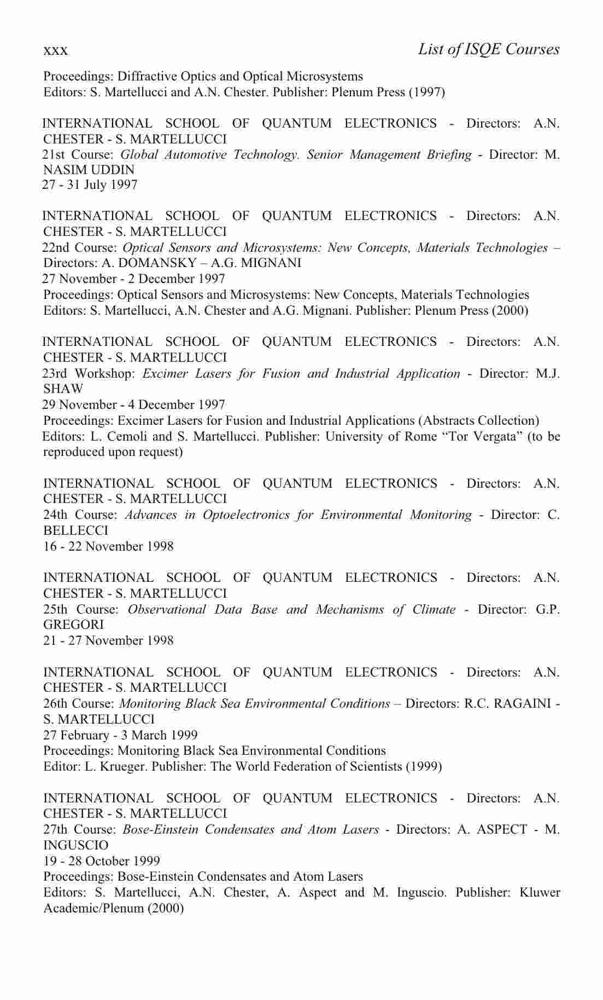 xxx List of ISQE Courses

Proceedings: Diffractive Optics and Optical Microsystems
Editors: S. Martellucci and A.N. Chester. Publisher: Plenum Press (1997)

INTERNATIONAL SCHOOL OF QUANTUM ELECTRONICS - Directors: A.N. CHESTER - S. MARTELLUCCI
21st Course: Global Automotive Technology. Senior Management Briefing - Director: M. NASIM UDDIN
27 - 31 July 1997

INTERNATIONAL SCHOOL OF QUANTUM ELECTRONICS - Directors: A.N. CHESTER - S. MARTELLUCCI
22nd Course: Optical Sensors and Microsystems: New Concepts, Materials Technologies – Directors: A. DOMANSKY – A.G. MIGNANI
27 November - 2 December 1997
Proceedings: Optical Sensors and Microsystems: New Concepts, Materials Technologies
Editors: S. Martellucci, A.N. Chester and A.G. Mignani. Publisher: Plenum Press (2000)

INTERNATIONAL SCHOOL OF QUANTUM ELECTRONICS - Directors: A.N. CHESTER - S. MARTELLUCCI
23rd Workshop: Excimer Lasers for Fusion and Industrial Application - Director: M.J. SHAW
29 November - 4 December 1997
Proceedings: Excimer Lasers for Fusion and Industrial Applications (Abstracts Collection)
Editors: L. Cemoli and S. Martellucci. Publisher: University of Rome "Tor Vergata" (to be reproduced upon request)

INTERNATIONAL SCHOOL OF QUANTUM ELECTRONICS - Directors: A.N. CHESTER - S. MARTELLUCCI
24th Course: Advances in Optoelectronics for Environmental Monitoring - Director: C. BELLECCI
16 - 22 November 1998

INTERNATIONAL SCHOOL OF QUANTUM ELECTRONICS - Directors: A.N. CHESTER - S. MARTELLUCCI
25th Course: Observational Data Base and Mechanisms of Climate - Director: G.P. GREGORI
21 - 27 November 1998

INTERNATIONAL SCHOOL OF QUANTUM ELECTRONICS - Directors: A.N. CHESTER - S. MARTELLUCCI
26th Course: Monitoring Black Sea Environmental Conditions – Directors: R.C. RAGAINI - S. MARTELLUCCI
27 February - 3 March 1999
Proceedings: Monitoring Black Sea Environmental Conditions
Editor: L. Krueger. Publisher: The World Federation of Scientists (1999)

INTERNATIONAL SCHOOL OF QUANTUM ELECTRONICS - Directors: A.N. CHESTER - S. MARTELLUCCI
27th Course: Bose-Einstein Condensates and Atom Lasers - Directors: A. ASPECT - M. INGUSCIO
19 - 28 October 1999
Proceedings: Bose-Einstein Condensates and Atom Lasers
Editors: S. Martellucci, A.N. Chester, A. Aspect and M. Inguscio. Publisher: Kluwer Academic/Plenum (2000)